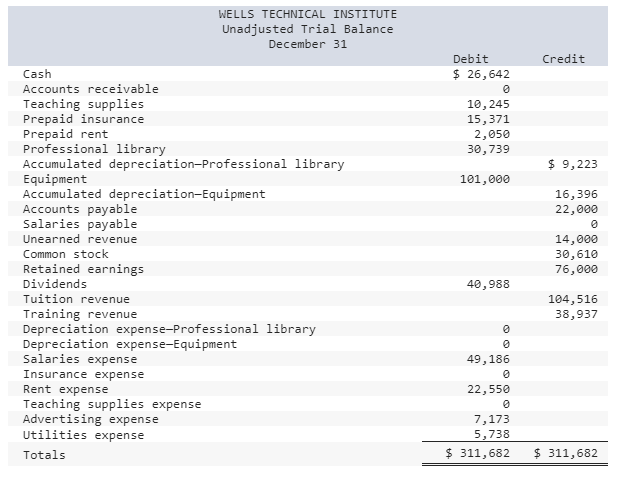 WELLS TECHNICAL INSTITUTE
Unadjusted Trial Balance
December 31

| | Debit | Credit |
|---|---|---|
| Cash | $ 26,642 | |
| Accounts receivable | 0 | |
| Teaching supplies | 10,245 | |
| Prepaid insurance | 15,371 | |
| Prepaid rent | 2,050 | |
| Professional library | 30,739 | |
| Accumulated depreciation—Professional library | | $ 9,223 |
| Equipment | 101,000 | |
| Accumulated depreciation—Equipment | | 16,396 |
| Accounts payable | | 22,000 |
| Salaries payable | | 0 |
| Unearned revenue | | 14,000 |
| Common stock | | 30,610 |
| Retained earnings | | 76,000 |
| Dividends | 40,988 | |
| Tuition revenue | | 104,516 |
| Training revenue | | 38,937 |
| Depreciation expense—Professional library | 0 | |
| Depreciation expense—Equipment | 0 | |
| Salaries expense | 49,186 | |
| Insurance expense | 0 | |
| Rent expense | 22,550 | |
| Teaching supplies expense | 0 | |
| Advertising expense | 7,173 | |
| Utilities expense | 5,738 | |
| Totals | $ 311,682 | $ 311,682 |